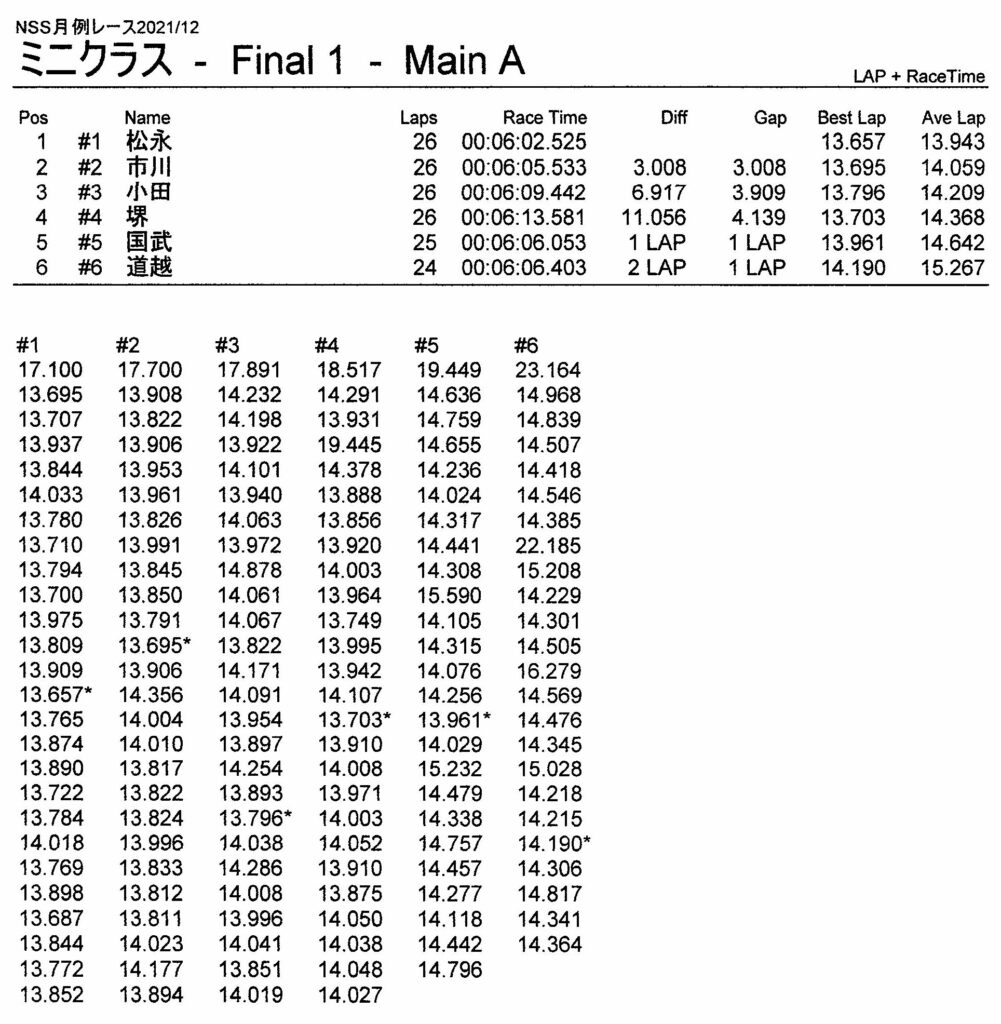 NSS月例レース2021/12
ミニクラス - Final 1 - Main A

LAP + RaceTime

| Pos | | Name | Laps | Race Time | Diff | Gap | Best Lap | Ave Lap |
|---|---|---|---|---|---|---|---|---|
| 1 | #1 | 松永 | 26 | 00:06:02.525 | | | 13.657 | 13.943 |
| 2 | #2 | 市川 | 26 | 00:06:05.533 | 3.008 | 3.008 | 13.695 | 14.059 |
| 3 | #3 | 小田 | 26 | 00:06:09.442 | 6.917 | 3.909 | 13.796 | 14.209 |
| 4 | #4 | 堺 | 26 | 00:06:13.581 | 11.056 | 4.139 | 13.703 | 14.368 |
| 5 | #5 | 国武 | 25 | 00:06:06.053 | 1 LAP | 1 LAP | 13.961 | 14.642 |
| 6 | #6 | 道越 | 24 | 00:06:06.403 | 2 LAP | 1 LAP | 14.190 | 15.267 |

| #1 | #2 | #3 | #4 | #5 | #6 |
|---|---|---|---|---|---|
| 17.100 | 17.700 | 17.891 | 18.517 | 19.449 | 23.164 |
| 13.695 | 13.908 | 14.232 | 14.291 | 14.636 | 14.968 |
| 13.707 | 13.822 | 14.198 | 13.931 | 14.759 | 14.839 |
| 13.937 | 13.906 | 13.922 | 19.445 | 14.655 | 14.507 |
| 13.844 | 13.953 | 14.101 | 14.378 | 14.236 | 14.418 |
| 14.033 | 13.961 | 13.940 | 13.888 | 14.024 | 14.546 |
| 13.780 | 13.826 | 14.063 | 13.856 | 14.317 | 14.385 |
| 13.710 | 13.991 | 13.972 | 13.920 | 14.441 | 22.185 |
| 13.794 | 13.845 | 14.878 | 14.003 | 14.308 | 15.208 |
| 13.700 | 13.850 | 14.061 | 13.964 | 15.590 | 14.229 |
| 13.975 | 13.791 | 14.067 | 13.749 | 14.105 | 14.301 |
| 13.809 | 13.695* | 13.822 | 13.995 | 14.315 | 14.505 |
| 13.909 | 13.906 | 14.171 | 13.942 | 14.076 | 16.279 |
| 13.657* | 14.356 | 14.091 | 14.107 | 14.256 | 14.569 |
| 13.765 | 14.004 | 13.954 | 13.703* | 13.961* | 14.476 |
| 13.874 | 14.010 | 13.897 | 13.910 | 14.029 | 14.345 |
| 13.890 | 13.817 | 14.254 | 14.008 | 15.232 | 15.028 |
| 13.722 | 13.822 | 13.893 | 13.971 | 14.479 | 14.218 |
| 13.784 | 13.824 | 13.796* | 14.003 | 14.338 | 14.215 |
| 14.018 | 13.996 | 14.038 | 14.052 | 14.757 | 14.190* |
| 13.769 | 13.833 | 14.286 | 13.910 | 14.457 | 14.306 |
| 13.898 | 13.812 | 14.008 | 13.875 | 14.277 | 14.817 |
| 13.687 | 13.811 | 13.996 | 14.050 | 14.118 | 14.341 |
| 13.844 | 14.023 | 14.041 | 14.038 | 14.442 | 14.364 |
| 13.772 | 14.177 | 13.851 | 14.048 | 14.796 | |
| 13.852 | 13.894 | 14.019 | 14.027 | | |